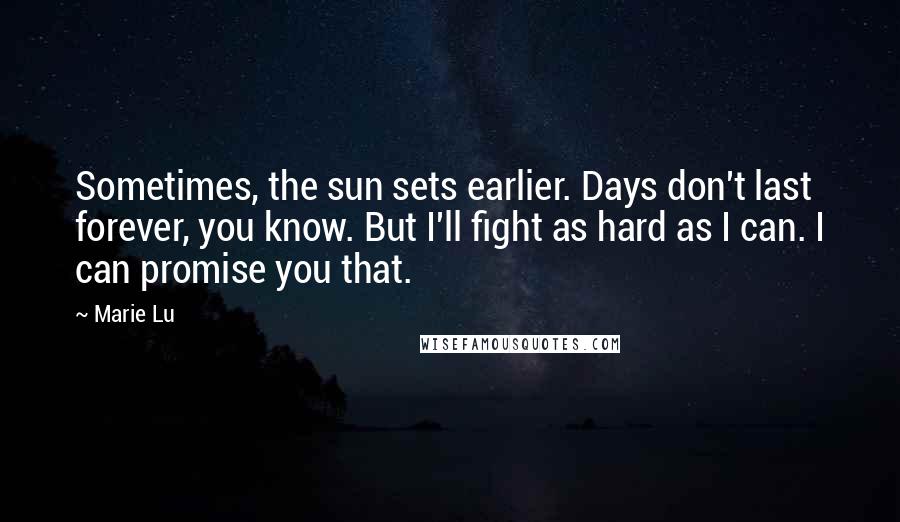 Sometimes, the sun sets earlier. Days don't last forever, you know. But I'll fight as hard as I can. I can promise you that.

~ Marie Lu

WISEFAMOUSQUOTES.COM